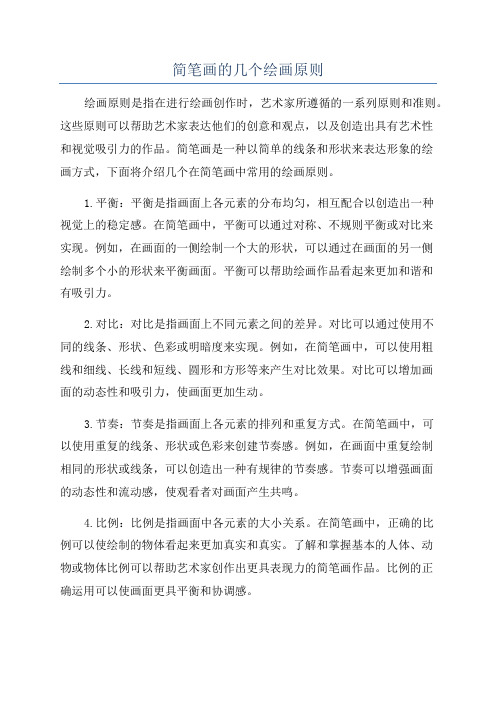 简笔画的几个绘画原则

绘画原则是指在进行绘画创作时，艺术家所遵循的一系列原则和准则。这些原则可以帮助艺术家表达他们的创意和观点，以及创造出具有艺术性和视觉吸引力的作品。简笔画是一种以简单的线条和形状来表达形象的绘画方式，下面将介绍几个在简笔画中常用的绘画原则。

1.平衡：平衡是指画面上各元素的分布均匀，相互配合以创造出一种视觉上的稳定感。在简笔画中，平衡可以通过对称、不规则平衡或对比来实现。例如，在画面的一侧绘制一个大的形状，可以通过在画面的另一侧绘制多个小的形状来平衡画面。平衡可以帮助绘画作品看起来更加和谐和有吸引力。

2.对比：对比是指画面上不同元素之间的差异。对比可以通过使用不同的线条、形状、色彩或明暗度来实现。例如，在简笔画中，可以使用粗线和细线、长线和短线、圆形和方形等来产生对比效果。对比可以增加画面的动态性和吸引力，使画面更加生动。

3.节奏：节奏是指画面上各元素的排列和重复方式。在简笔画中，可以使用重复的线条、形状或色彩来创建节奏感。例如，在画面中重复绘制相同的形状或线条，可以创造出一种有规律的节奏感。节奏可以增强画面的动态性和流动感，使观看者对画面产生共鸣。

4.比例：比例是指画面中各元素的大小关系。在简笔画中，正确的比例可以使绘制的物体看起来更加真实和真实。了解和掌握基本的人体、动物或物体比例可以帮助艺术家创作出更具表现力的简笔画作品。比例的正确运用可以使画面更具平衡和协调感。